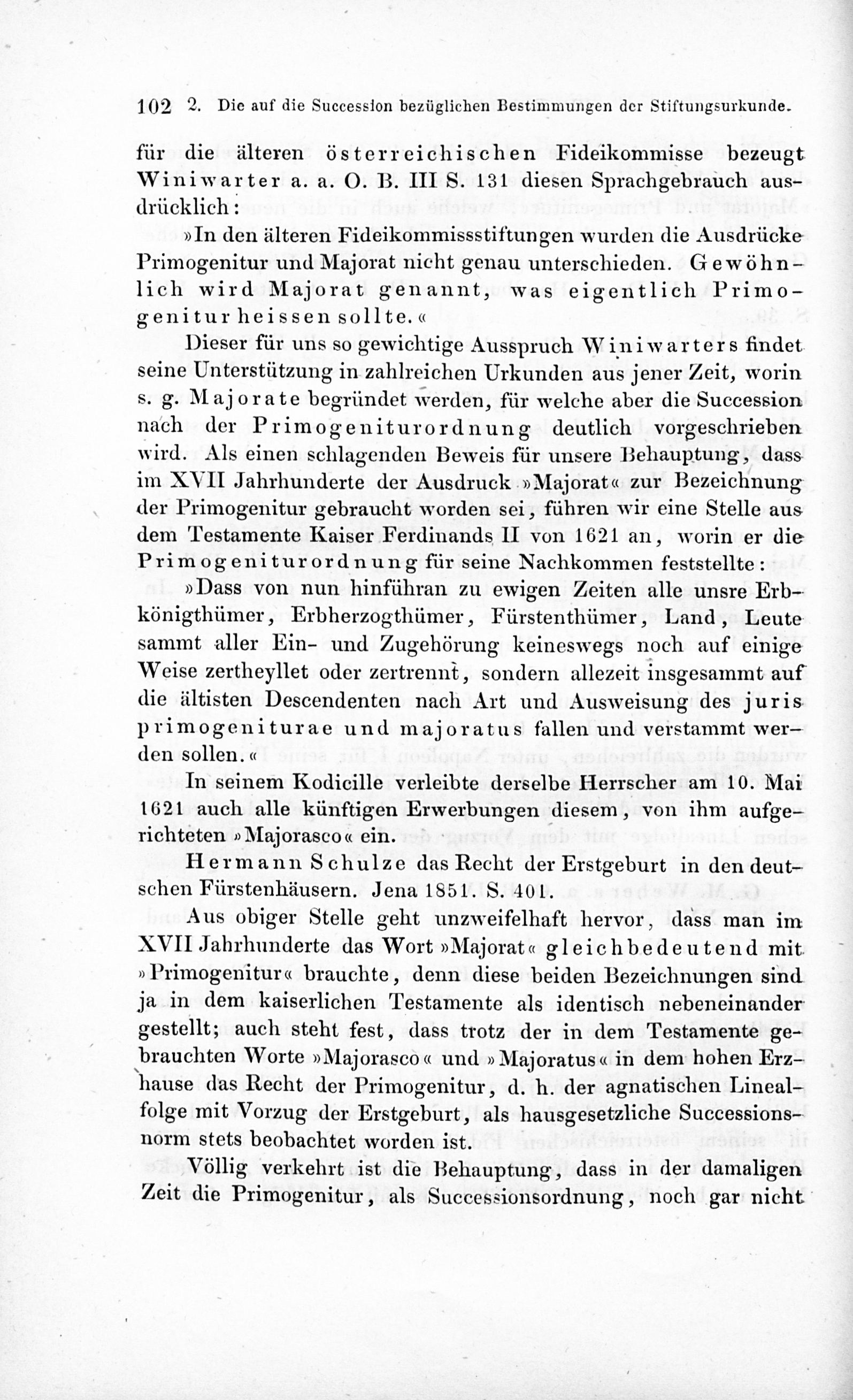 102 2. Die auf die Succession bezüglichen Bestimmungen der Stiftungsurkunde.

für die älteren österreichischen Fideikommisse bezeugt Winiwarter a. a. O. B. III S. 131 diesen Sprachgebrauch ausdrücklich:

»In den älteren Fideikommissstiftungen wurden die Ausdrücke Primogenitur und Majorat nicht genau unterschieden. Gewöhnlich wird Majorat genannt, was eigentlich Primogenitur heissen sollte.«

Dieser für uns so gewichtige Ausspruch Winiwarters findet seine Unterstützung in zahlreichen Urkunden aus jener Zeit, worin s. g. Majorate begründet werden, für welche aber die Succession nach der Primogeniturordnung deutlich vorgeschrieben wird. Als einen schlagenden Beweis für unsere Behauptung, dass im XVII Jahrhunderte der Ausdruck »Majorat« zur Bezeichnung der Primogenitur gebraucht worden sei, führen wir eine Stelle aus dem Testamente Kaiser Ferdinands II von 1621 an, worin er die Primogeniturordnung für seine Nachkommen feststellte:

»Dass von nun hinführan zu ewigen Zeiten alle unsre Erbkönigthümer, Erbherzogthümer, Fürstenthümer, Land, Leute sammt aller Ein- und Zugehörung keineswegs noch auf einige Weise zertheyllet oder zertrennt, sondern allezeit insgesammt auf die ältisten Descendenten nach Art und Ausweisung des juris primogeniturae und majoratus fallen und verstammt werden sollen.«

In seinem Kodicille verleibte derselbe Herrscher am 10. Mai 1621 auch alle künftigen Erwerbungen diesem, von ihm aufgerichteten »Majorasco« ein.

Hermann Schulze das Recht der Erstgeburt in den deutschen Fürstenhäusern. Jena 1851. S. 401.

Aus obiger Stelle geht unzweifelhaft hervor, dass man im XVII Jahrhunderte das Wort »Majorat« gleichbedeutend mit »Primogenitur« brauchte, denn diese beiden Bezeichnungen sind ja in dem kaiserlichen Testamente als identisch nebeneinander gestellt; auch steht fest, dass trotz der in dem Testamente gebrauchten Worte »Majorasco« und »Majoratus« in dem hohen Erzhause das Recht der Primogenitur, d. h. der agnatischen Linealfolge mit Vorzug der Erstgeburt, als hausgesetzliche Successionsnorm stets beobachtet worden ist.

Völlig verkehrt ist die Behauptung, dass in der damaligen Zeit die Primogenitur, als Successionsordnung, noch gar nicht